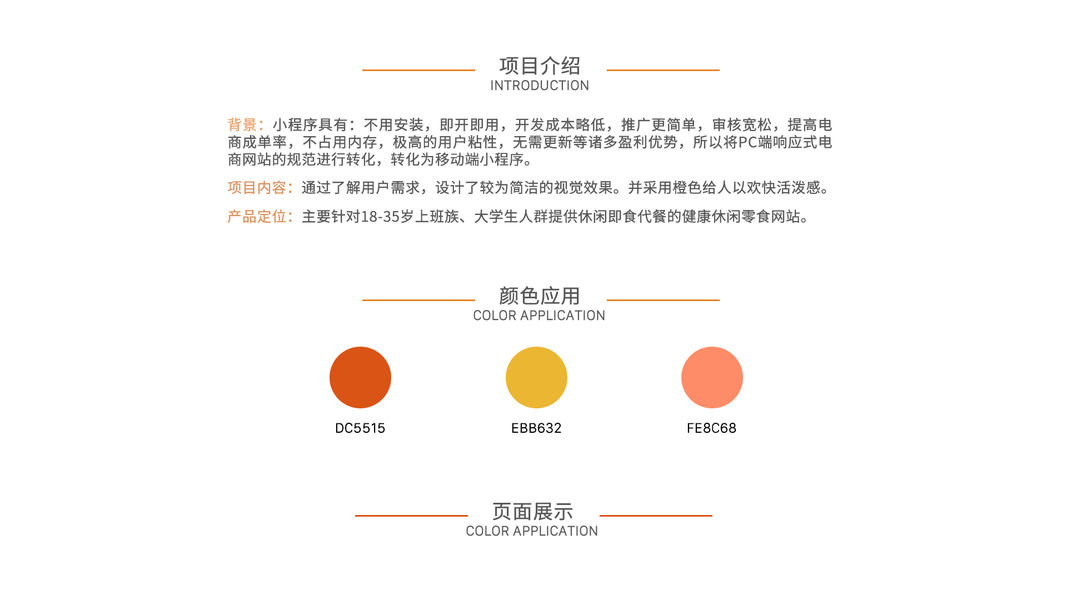 项目介绍
INTRODUCTION

背景：小程序具有：不用安装，即开即用，开发成本略低，推广更简单，审核宽松，提高电商成单率，不占用内存，极高的用户粘性，无需更新等诸多盈利优势，所以将PC端响应式电商网站的规范进行转化，转化为移动端小程序。

项目内容：通过了解用户需求，设计了较为简洁的视觉效果。并采用橙色给人以欢快活泼感。

产品定位：主要针对18-35岁上班族、大学生人群提供休闲即食代餐的健康休闲零食网站。

颜色应用
COLOR APPLICATION

DC5515

EBB632

FE8C68

页面展示
COLOR APPLICATION